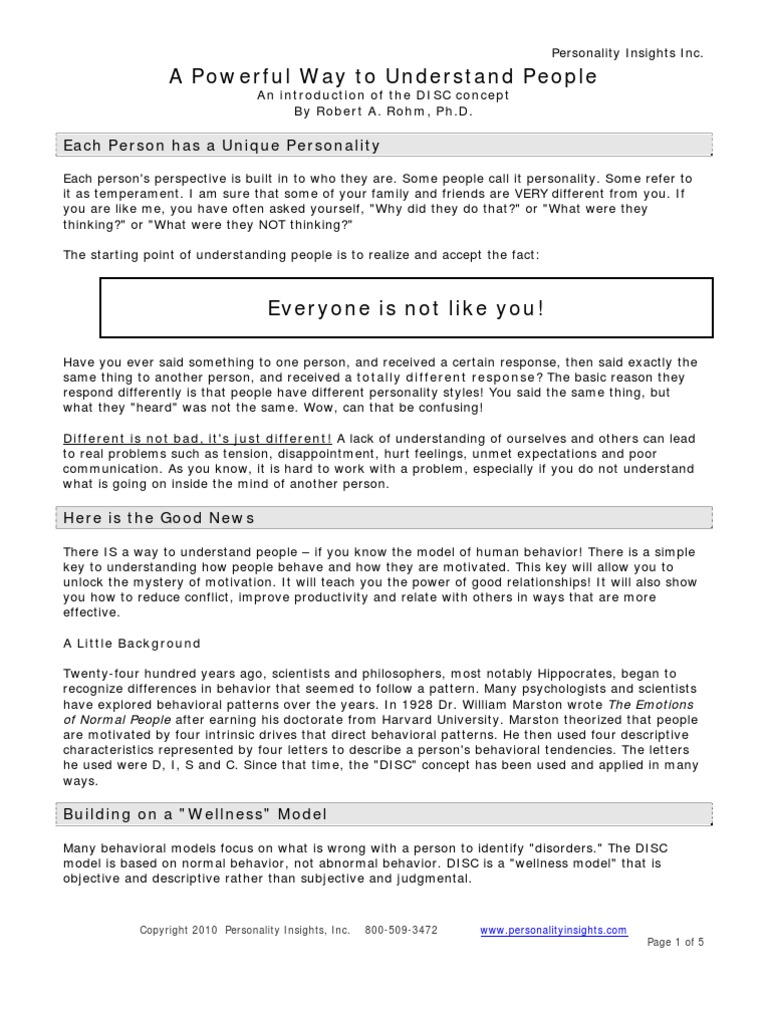 Personality Insights Inc.

A Powerful Way to Understand People

An introduction of the DISC concept
By Robert A. Rohm, Ph.D.

Each Person has a Unique Personality

Each person's perspective is built in to who they are. Some people call it personality. Some refer to it as temperament. I am sure that some of your family and friends are VERY different from you. If you are like me, you have often asked yourself, "Why did they do that?" or "What were they thinking?" or "What were they NOT thinking?"

The starting point of understanding people is to realize and accept the fact:

Everyone is not like you!

Have you ever said something to one person, and received a certain response, then said exactly the same thing to another person, and received a totally different response? The basic reason they respond differently is that people have different personality styles! You said the same thing, but what they "heard" was not the same. Wow, can that be confusing!

Different is not bad, it's just different! A lack of understanding of ourselves and others can lead to real problems such as tension, disappointment, hurt feelings, unmet expectations and poor communication. As you know, it is hard to work with a problem, especially if you do not understand what is going on inside the mind of another person.

Here is the Good News

There IS a way to understand people – if you know the model of human behavior! There is a simple key to understanding how people behave and how they are motivated. This key will allow you to unlock the mystery of motivation. It will teach you the power of good relationships! It will also show you how to reduce conflict, improve productivity and relate with others in ways that are more effective.

A Little Background

Twenty-four hundred years ago, scientists and philosophers, most notably Hippocrates, began to recognize differences in behavior that seemed to follow a pattern. Many psychologists and scientists have explored behavioral patterns over the years. In 1928 Dr. William Marston wrote The Emotions of Normal People after earning his doctorate from Harvard University. Marston theorized that people are motivated by four intrinsic drives that direct behavioral patterns. He then used four descriptive characteristics represented by four letters to describe a person's behavioral tendencies. The letters he used were D, I, S and C. Since that time, the "DISC" concept has been used and applied in many ways.

Building on a "Wellness" Model

Many behavioral models focus on what is wrong with a person to identify "disorders." The DISC model is based on normal behavior, not abnormal behavior. DISC is a "wellness model" that is objective and descriptive rather than subjective and judgmental.

Copyright 2010 Personality Insights, Inc. 800-509-3472 www.personalityinsights.com

Page 1 of 5